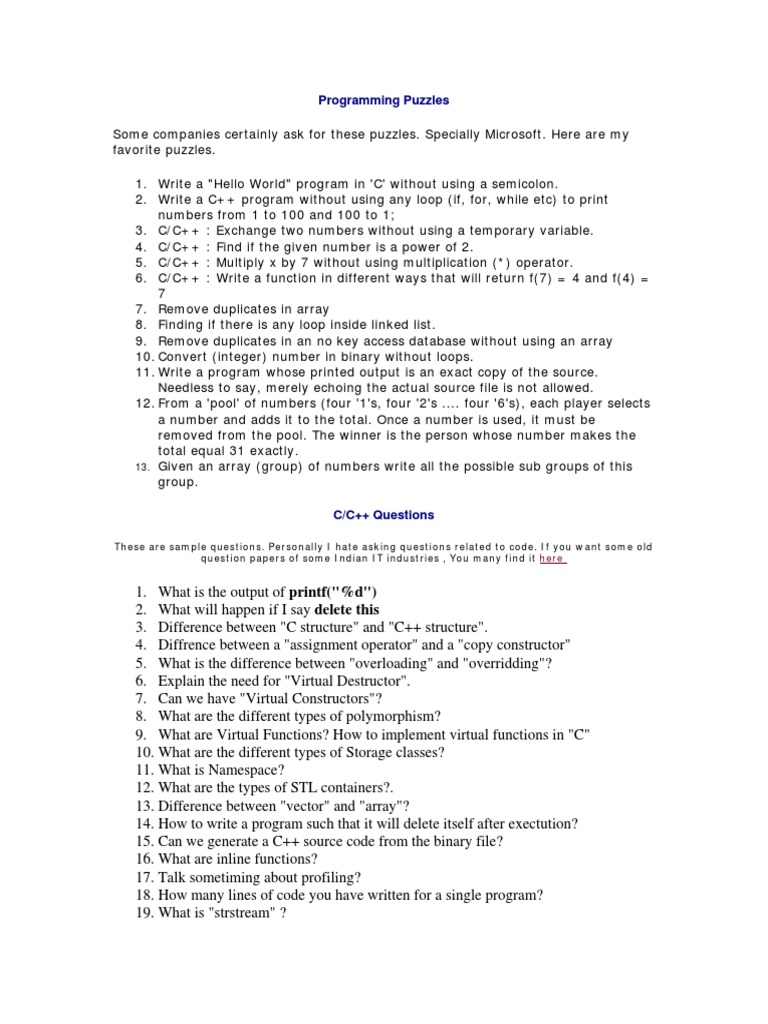 Programming Puzzles

Some companies certainly ask for these puzzles. Specially Microsoft. Here are my favorite puzzles.

1. Write a "Hello World" program in 'C' without using a semicolon.
2. Write a C++ program without using any loop (if, for, while etc) to print numbers from 1 to 100 and 100 to 1;
3. C/C++ : Exchange two numbers without using a temporary variable.
4. C/C++ : Find if the given number is a power of 2.
5. C/C++ : Multiply x by 7 without using multiplication (*) operator.
6. C/C++ : Write a function in different ways that will return f(7) = 4 and f(4) = 7
7. Remove duplicates in array
8. Finding if there is any loop inside linked list.
9. Remove duplicates in an no key access database without using an array
10. Convert (integer) number in binary without loops.
11. Write a program whose printed output is an exact copy of the source. Needless to say, merely echoing the actual source file is not allowed.
12. From a 'pool' of numbers (four '1's, four '2's .... four '6's), each player selects a number and adds it to the total. Once a number is used, it must be removed from the pool. The winner is the person whose number makes the total equal 31 exactly.
13. Given an array (group) of numbers write all the possible sub groups of this group.

C/C++ Questions

These are sample questions. Personally I hate asking questions related to code. If you want some old question papers of some Indian IT industries , You many find it here.

1. What is the output of printf("%d")
2. What will happen if I say delete this
3. Difference between "C structure" and "C++ structure".
4. Diffrence between a "assignment operator" and a "copy constructor"
5. What is the difference between "overloading" and "overridding"?
6. Explain the need for "Virtual Destructor".
7. Can we have "Virtual Constructors"?
8. What are the different types of polymorphism?
9. What are Virtual Functions? How to implement virtual functions in "C"
10. What are the different types of Storage classes?
11. What is Namespace?
12. What are the types of STL containers?.
13. Difference between "vector" and "array"?
14. How to write a program such that it will delete itself after exectution?
15. Can we generate a C++ source code from the binary file?
16. What are inline functions?
17. Talk sometiming about profiling?
18. How many lines of code you have written for a single program?
19. What is "strstream" ?